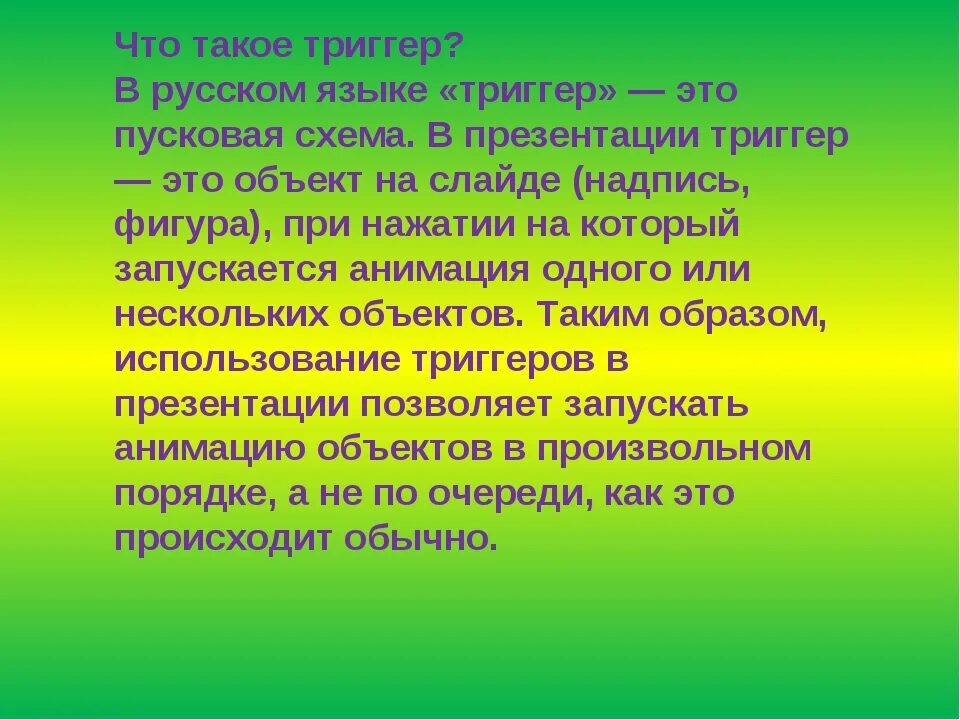 Что такое триггер?
В русском языке «триггер» — это пусковая схема. В презентации триггер — это объект на слайде (надпись, фигура), при нажатии на который запускается анимация одного или нескольких объектов. Таким образом, использование триггеров в презентации позволяет запускать анимацию объектов в произвольном порядке, а не по очереди, как это происходит обычно.